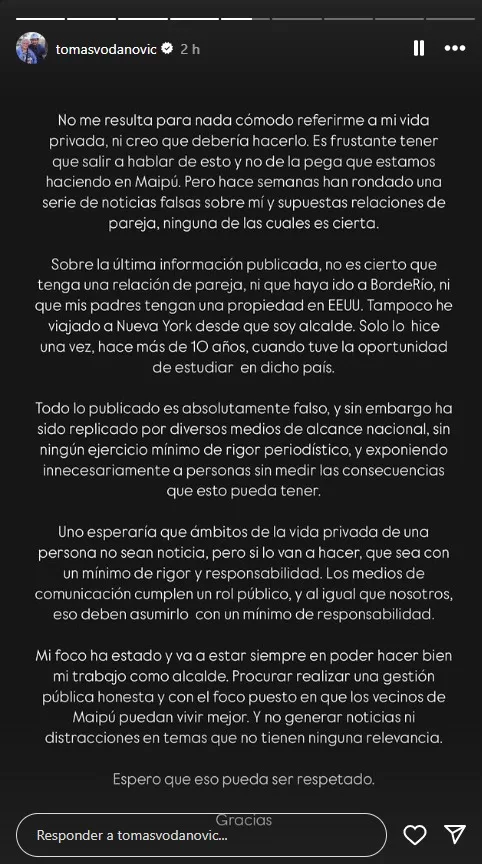 tomasvodanovic 2 h

No me resulta para nada cómodo referirme a mi vida privada, ni creo que debería hacerlo. Es frustante tener que salir a hablar de esto y no de la pega que estamos haciendo en Maipú. Pero hace semanas han rondado una serie de noticias falsas sobre mí y supuestas relaciones de pareja, ninguna de las cuales es cierta.

Sobre la última información publicada, no es cierto que tenga una relación de pareja, ni que haya ido a BordeRío, ni que mis padres tengan una propiedad en EEUU. Tampoco he viajado a Nueva York desde que soy alcalde. Solo lo hice una vez, hace más de 10 años, cuando tuve la oportunidad de estudiar en dicho país.

Todo lo publicado es absolutamente falso, y sin embargo ha sido replicado por diversos medios de alcance nacional, sin ningún ejercicio mínimo de rigor periodístico, y exponiendo innecesariamente a personas sin medir las consecuencias que esto pueda tener.

Uno esperaría que ámbitos de la vida privada de una persona no sean noticia, pero si lo van a hacer, que sea con un mínimo de rigor y responsabilidad. Los medios de comunicación cumplen un rol público, y al igual que nosotros, eso deben asumirlo con un mínimo de responsabilidad.

Mi foco ha estado y va a estar siempre en poder hacer bien mi trabajo como alcalde. Procurar realizar una gestión pública honesta y con el foco puesto en que los vecinos de Maipú puedan vivir mejor. Y no generar noticias ni distracciones en temas que no tienen ninguna relevancia.

Espero que eso pueda ser respetado.

Gracias

Responder a tomasvodanovic...